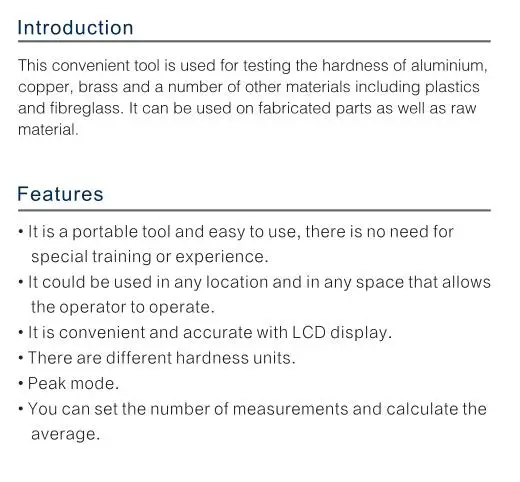 Introduction

This convenient tool is used for testing the hardness of aluminium, copper, brass and a number of other materials including plastics and fibreglass. It can be used on fabricated parts as well as raw material.

Features

• It is a portable tool and easy to use, there is no need for special training or experience.
• It could be used in any location and in any space that allows the operator to operate.
• It is convenient and accurate with LCD display.
• There are different hardness units.
• Peak mode.
• You can set the number of measurements and calculate the average.